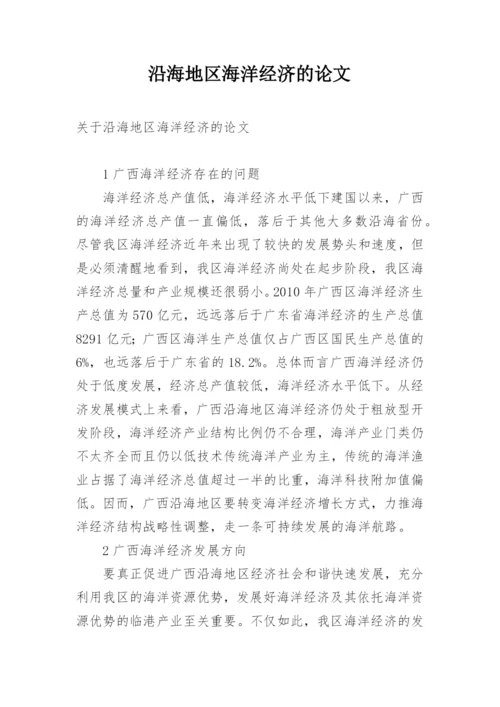 沿海地区海洋经济的论文

关于沿海地区海洋经济的论文

1 广西海洋经济存在的问题

海洋经济总产值低，海洋经济水平低下建国以来，广西的海洋经济总产值一直偏低，落后于其他大多数沿海省份。尽管我区海洋经济近年来出现了较快的发展势头和速度，但是必须清醒地看到，我区海洋经济尚处在起步阶段，我区海洋经济总量和产业规模还很弱小。2010 年广西区海洋经济生产总值为 570 亿元，远远落后于广东省海洋经济的生产总值 8291 亿元；广西区海洋生产总值仅占广西区国民生产总值的 6%，也远落后于广东省的 18.2%。总体而言广西海洋经济仍处于低度发展，经济总产值较低，海洋经济水平低下。从经济发展模式上来看，广西沿海地区海洋经济仍处于粗放型开发阶段，海洋经济产业结构比例仍不合理，海洋产业门类仍不太齐全而且仍以低技术传统海洋产业为主，传统的海洋渔业占据了海洋经济总值超过一半的比重，海洋科技附加值偏低。因而，广西沿海地区要转变海洋经济增长方式，力推海洋经济结构战略性调整，走一条可持续发展的海洋航路。

2 广西海洋经济发展方向

要真正促进广西沿海地区经济社会和谐快速发展，充分利用我区的海洋资源优势，发展好海洋经济及其依托海洋资源优势的临港产业至关重要。不仅如此，我区海洋经济的发